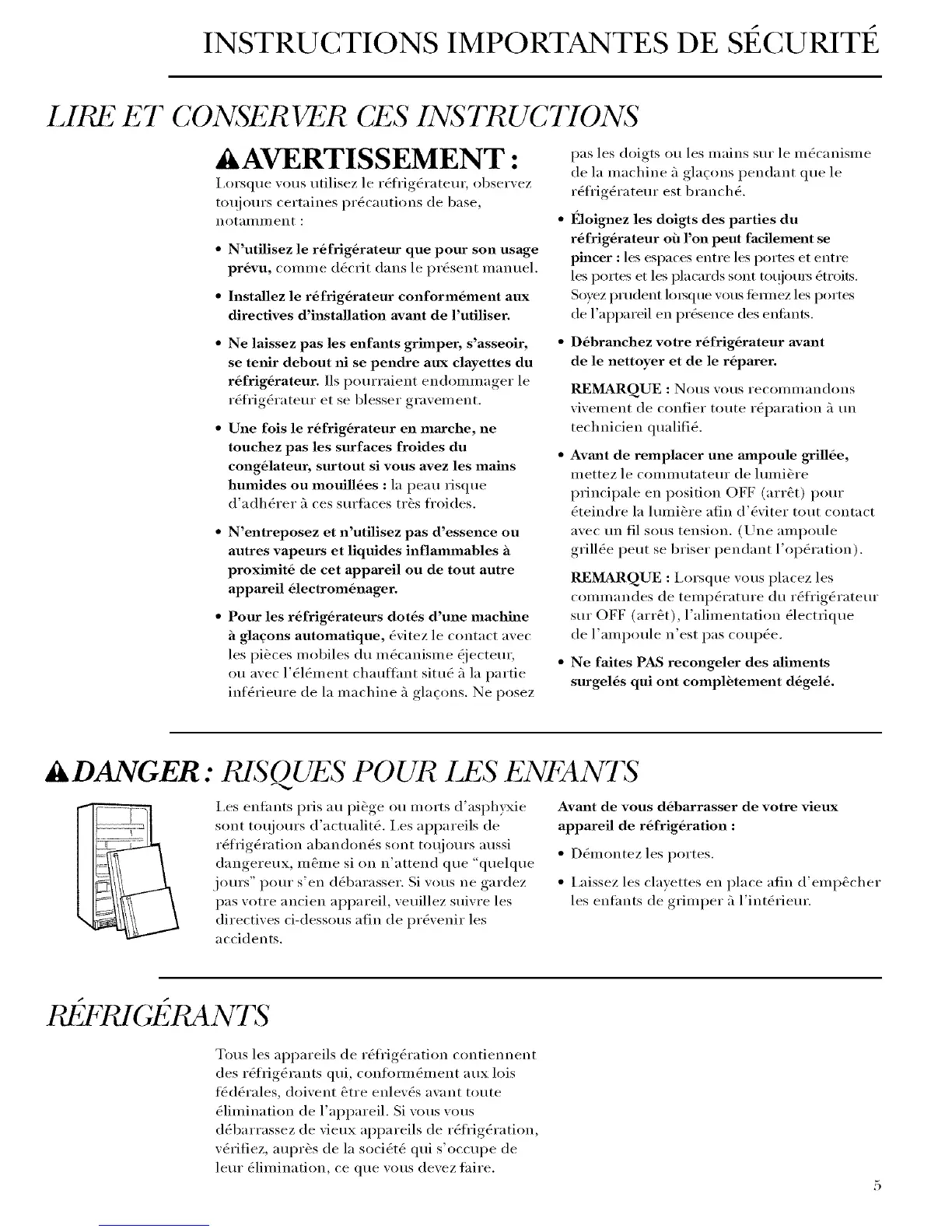 INSTRUCTIONS IMPORTANTES DE SÉCURITÉ

LIRE ET CONSERVER CES INSTRUCTIONS

AVERTISSEMENT :

Lorsque vous utilisez le réfrigérateur, observez toujours certaines précautions de base, notamment :

• N'utilisez le réfrigérateur que pour son usage prévu, comme décrit dans le présent manuel.

• Installez le réfrigérateur conformément aux directives d'installation avant de l'utiliser.

• Ne laissez pas les enfants grimper, s'asseoir, se tenir debout ni se pendre aux clayettes du réfrigérateur. Ils pourraient endommager le réfrigérateur et se blesser gravement.

• Une fois le réfrigérateur en marche, ne touchez pas les surfaces froides du congélateur, surtout si vous avez les mains humides ou mouillées : la peau risque d'adhérer à ces surfaces très froides.

• N'entreposez et n'utilisez pas d'essence ou autres vapeurs et liquides inflammables à proximité de cet appareil ou de tout autre appareil électroménager.

• Pour les réfrigérateurs dotés d'une machine à glaçons automatique, évitez le contact avec les pièces mobiles du mécanisme éjecteur, ou avec l'élément chauffant situé à la partie inférieure de la machine à glaçons. Ne posez pas les doigts ou les mains sur le mécanisme de la machine à glaçons pendant que le réfrigérateur est branché.

• Éloignez les doigts des parties du réfrigérateur où l'on peut facilement se pincer : les espaces entre les portes et entre les portes et les placards sont toujours étroits. Soyez prudent lorsque vous fermez les portes de l'appareil en présence des enfants.

• Débranchez votre réfrigérateur avant de le nettoyer et de le réparer.

REMARQUE : Nous vous recommandons vivement de confier toute réparation à un technicien qualifié.

• Avant de remplacer une ampoule grillée, mettez le commutateur de lumière principale en position OFF (arrêt) pour éteindre la lumière afin d'éviter tout contact avec un fil sous tension. (Une ampoule grillée peut se briser pendant l'opération).

REMARQUE : Lorsque vous placez les commandes de température du réfrigérateur sur OFF (arrêt), l'alimentation électrique de l'ampoule n'est pas coupée.

• Ne faites PAS recongeler des aliments surgelés qui ont complètement dégelé.

DANGER : RISQUES POUR LES ENFANTS

Les enfants pris au piège ou morts d'asphyxie sont toujours d'actualité. Les appareils de réfrigération abandonés sont toujours aussi dangereux, même si on n'attend que "quelque jours" pour s'en débarasser. Si vous ne gardez pas votre ancien appareil, veuillez suivre les directives ci-dessous afin de prévenir les accidents.

Avant de vous débarrasser de votre vieux appareil de réfrigération :

• Démontez les portes.

• Laissez les clayettes en place afin d'empêcher les enfants de grimper à l'intérieur.

RÉFRIGÉRANTS

Tous les appareils de réfrigération contiennent des réfrigérants qui, conformément aux lois fédérales, doivent être enlevés avant toute élimination de l'appareil. Si vous vous débarrassez de vieux appareils de réfrigération, vérifiez, auprès de la société qui s'occupe de leur élimination, ce que vous devez faire.

5